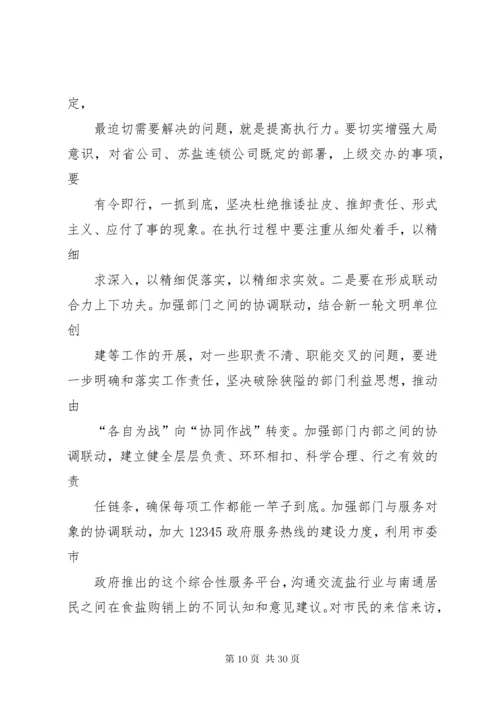 定，

最迫切需要解决的问题，就是提高执行力。要切实增强大局意识，对省公司、苏盐连锁公司既定的部署，上级交办的事项，要

有令即行，一抓到底，坚决杜绝推诿扯皮、推卸责任、形式主义、应付了事的现象。在执行过程中要注重从细处着手，以精细

求深入，以精细促落实，以精细求实效。二是要在形成联动合力上下功夫。加强部门之间的协调联动，结合新一轮文明单位创

建等工作的开展，对一些职责不清、职能交叉的问题，要进一步明确和落实工作责任，坚决破除狭隘的部门利益思想，推动由

“各自为战”向“协同作战”转变。加强部门内部之间的协调联动，建立健全层层负责、环环相扣、科学合理、行之有效的责

任链条，确保每项工作都能一竿子到底。加强部门与服务对象的协调联动，加大 12345 政府服务热线的建设力度，利用市委市

政府推出的这个综合性服务平台，沟通交流盐行业与南通居民之间在食盐购销上的不同认知和意见建议。对市民的来信来访，

第 10 页 共 30 页